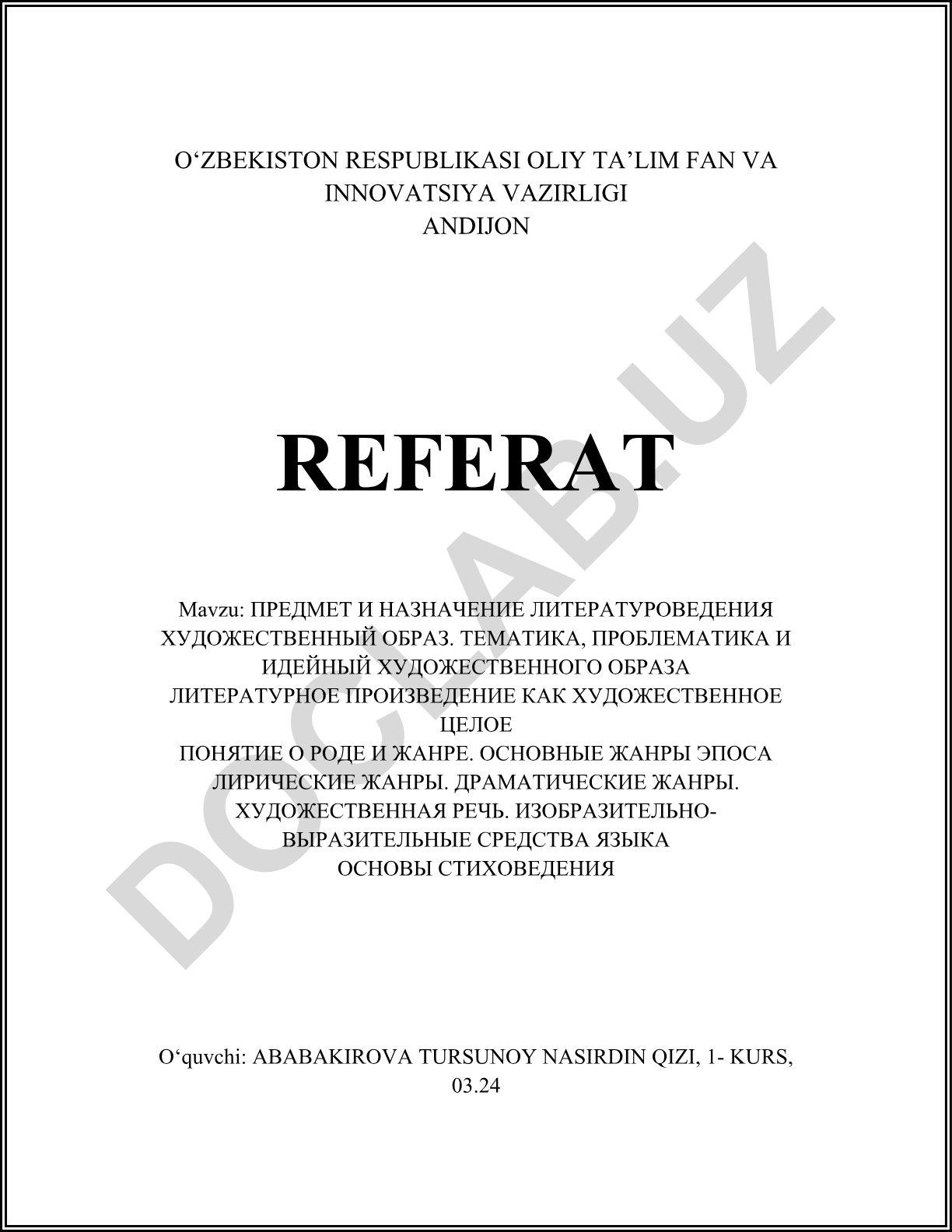 O‘ZBEKISTON RESPUBLIKASI OLIY TA’LIM FAN VA INNOVATSIYA VAZIRLIGI
ANDIJON

REFERAT

Mavzu: ПРЕДМЕТ И НАЗНАЧЕНИЕ ЛИТЕРАТУРОВЕДЕНИЯ
ХУДОЖЕСТВЕННЫЙ ОБРАЗ. ТЕМАТИКА, ПРОБЛЕМАТИКА И ИДЕЙНЫЙ ХУДОЖЕСТВЕННОГО ОБРАЗА
ЛИТЕРАТУРНОЕ ПРОИЗВЕДЕНИЕ КАК ХУДОЖЕСТВЕННОЕ ЦЕЛОЕ
ПОНЯТИЕ О РОДЕ И ЖАНРЕ. ОСНОВНЫЕ ЖАНРЫ ЭПОСА
ЛИРИЧЕСКИЕ ЖАНРЫ. ДРАМАТИЧЕСКИЕ ЖАНРЫ.
ХУДОЖЕСТВЕННАЯ РЕЧЬ. ИЗОБРАЗИТЕЛЬНО-ВЫРАЗИТЕЛЬНЫЕ СРЕДСТВА ЯЗЫКА
ОСНОВЫ СТИХОВЕДЕНИЯ

O‘quvchi: ABABAKIROVA TURSUNOY NASIRDIN QIZI, 1- KURS, 03.24

DOCLAB.UZ